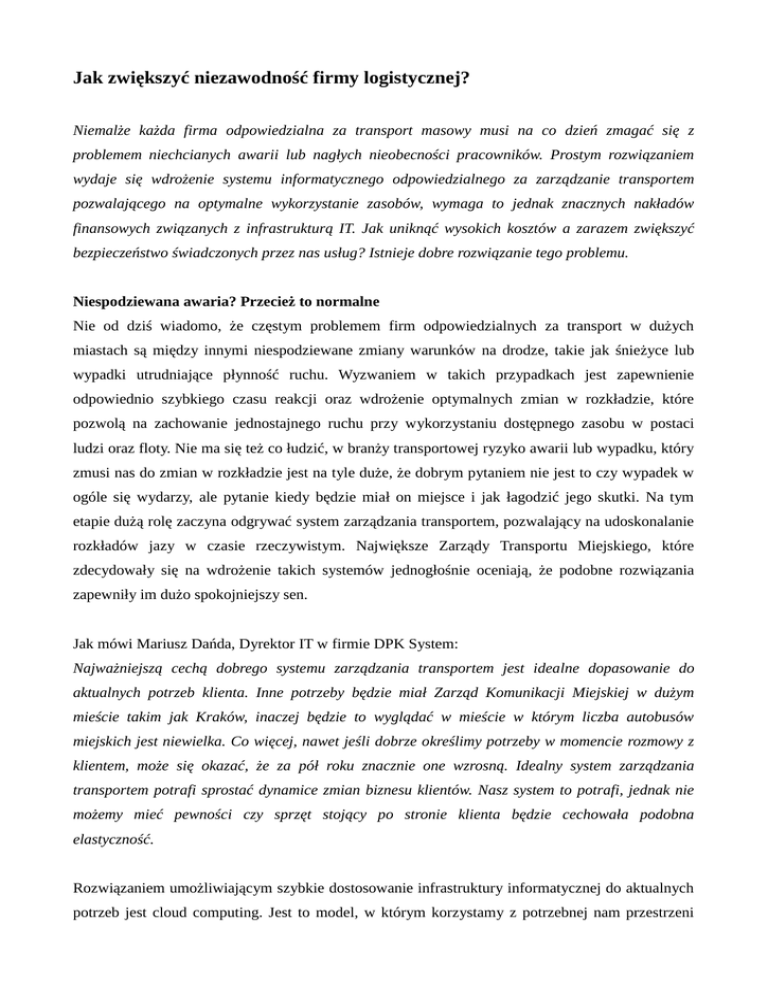 Jak zwiększyć niezawodność firmy logistycznej?

Niemalże każda firma odpowiedzialna za transport masowy musi na co dzień zmagać się z problemem niechcianych awarii lub nagłych nieobecności pracowników. Prostym rozwiązaniem wydaje się wdrożenie systemu informatycznego odpowiedzialnego za zarządzanie transportem pozwalającego na optymalne wykorzystanie zasobów, wymaga to jednak znacznych nakładów finansowych związanych z infrastrukturą IT. Jak uniknąć wysokich kosztów a zarazem zwiększyć bezpieczeństwo świadczonych przez nas usług? Istnieje dobre rozwiązanie tego problemu.

Niespodziewana awaria? Przecież to normalne
Nie od dziś wiadomo, że częstym problemem firm odpowiedzialnych za transport w dużych miastach są między innymi niespodziewane zmiany warunków na drodze, takie jak śnieżyce lub wypadki utrudniające płynność ruchu. Wyzwaniem w takich przypadkach jest zapewnienie odpowiednio szybkiego czasu reakcji oraz wdrożenie optymalnych zmian w rozkładzie, które pozwolą na zachowanie jednostajnego ruchu przy wykorzystaniu dostępnego zasobu w postaci ludzi oraz floty. Nie ma się też co łudzić, w branży transportowej ryzyko awarii lub wypadku, który zmusi nas do zmian w rozkładzie jest na tyle duże, że dobrym pytaniem nie jest to czy wypadek w ogóle się wydarzy, ale pytanie kiedy będzie miał on miejsce i jak łagodzić jego skutki. Na tym etapie dużą rolę zaczyna odgrywać system zarządzania transportem, pozwalający na udoskonalanie rozkładów jazy w czasie rzeczywistym. Największe Zarządy Transportu Miejskiego, które zdecydowały się na wdrożenie takich systemów jednogłośnie oceniają, że podobne rozwiązania zapewniły im dużo spokojniejszy sen.

Jak mówi Mariusz Dańda, Dyrektor IT w firmie DPK System:
Najważniejszą cechą dobrego systemu zarządzania transportem jest idealne dopasowanie do aktualnych potrzeb klienta. Inne potrzeby będzie miał Zarząd Komunikacji Miejskiej w dużym mieście takim jak Kraków, inaczej będzie to wyglądać w mieście w którym liczba autobusów miejskich jest niewielka. Co więcej, nawet jeśli dobrze określimy potrzeby w momencie rozmowy z klientem, może się okazać, że za pół roku znacznie one wzrosną. Idealny system zarządzania transportem potrafi sprostać dynamice zmian biznesu klientów. Nasz system to potrafi, jednak nie możemy mieć pewności czy sprzęt stojący po stronie klienta będzie cechowała podobna elastyczność.

Rozwiązaniem umożliwiającym szybkie dostosowanie infrastruktury informatycznej do aktualnych potrzeb jest cloud computing. Jest to model, w którym korzystamy z potrzebnej nam przestrzeni